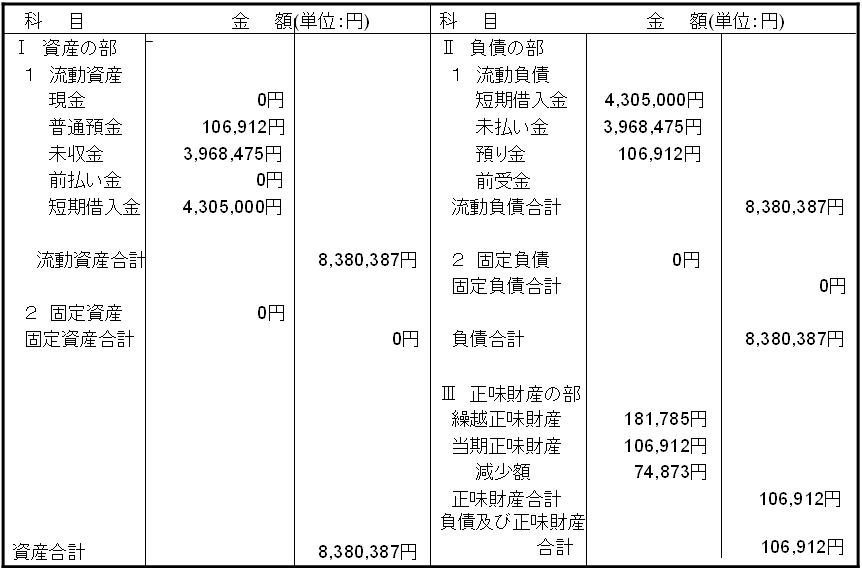 | 科　目 | 金　額(単位:円) | | 科　目 | 金　額(単位:円) | |
|---|---|---|---|---|---|
| Ⅰ 資産の部 | | | Ⅱ 負債の部 | | |
| 1 流動資産 | | | 1 流動負債 | | |
| 現金 | 0円 | | 短期借入金 | 4,305,000円 | |
| 普通預金 | 106,912円 | | 未払い金 | 3,968,475円 | |
| 未収金 | 3,968,475円 | | 預り金 | 106,912円 | |
| 前払い金 | 0円 | | 前受金 | | |
| 短期借入金 | 4,305,000円 | | 流動負債合計 | | 8,380,387円 |
| 流動資産合計 | | 8,380,387円 | 2 固定負債 | 0円 | |
| | | | 固定負債合計 | | 0円 |
| 2 固定資産 | 0円 | | | | |
| 固定資産合計 | | 0円 | 負債合計 | | 8,380,387円 |
| | | | Ⅲ 正味財産の部 | | |
| | | | 繰越正味財産 | 181,785円 | |
| | | | 当期正味財産 | 106,912円 | |
| | | | 減少額 | 74,873円 | |
| | | | 正味財産合計 | | 106,912円 |
| 資産合計 | | 8,380,387円 | 負債及び正味財産合計 | | 106,912円 |